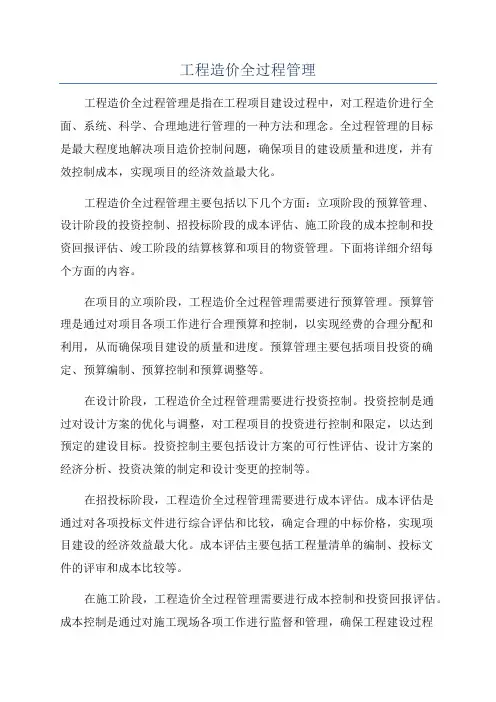 工程造价全过程管理

工程造价全过程管理是指在工程项目建设过程中，对工程造价进行全面、系统、科学、合理地进行管理的一种方法和理念。全过程管理的目标是最大程度地解决项目造价控制问题，确保项目的建设质量和进度，并有效控制成本，实现项目的经济效益最大化。

工程造价全过程管理主要包括以下几个方面：立项阶段的预算管理、设计阶段的投资控制、招投标阶段的成本评估、施工阶段的成本控制和投资回报评估、竣工阶段的结算核算和项目的物资管理。下面将详细介绍每个方面的内容。

在项目的立项阶段，工程造价全过程管理需要进行预算管理。预算管理是通过对项目各项工作进行合理预算和控制，以实现经费的合理分配和利用，从而确保项目建设的质量和进度。预算管理主要包括项目投资的确定、预算编制、预算控制和预算调整等。

在设计阶段，工程造价全过程管理需要进行投资控制。投资控制是通过对设计方案的优化与调整，对工程项目的投资进行控制和限定，以达到预定的建设目标。投资控制主要包括设计方案的可行性评估、设计方案的经济分析、投资决策的制定和设计变更的控制等。

在招投标阶段，工程造价全过程管理需要进行成本评估。成本评估是通过对各项投标文件进行综合评估和比较，确定合理的中标价格，实现项目建设的经济效益最大化。成本评估主要包括工程量清单的编制、投标文件的评审和成本比较等。

在施工阶段，工程造价全过程管理需要进行成本控制和投资回报评估。成本控制是通过对施工现场各项工作进行监督和管理，确保工程建设过程